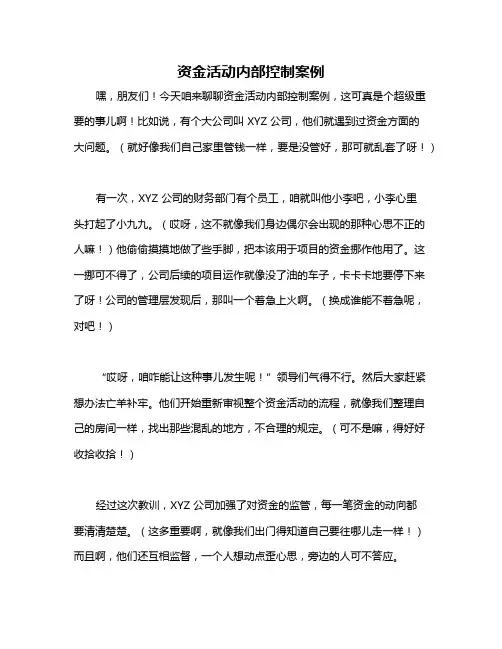 资金活动内部控制案例

嘿，朋友们！今天咱来聊聊资金活动内部控制案例，这可真是个超级重要的事儿啊！比如说，有个大公司叫 XYZ 公司，他们就遇到过资金方面的大问题。（就好像我们自己家里管钱一样，要是没管好，那可就乱套了呀！）

有一次，XYZ 公司的财务部门有个员工，咱就叫他小李吧，小李心里头打起了小九九。（哎呀，这不就像我们身边偶尔会出现的那种心思不正的人嘛！）他偷偷摸摸地做了些手脚，把本该用于项目的资金挪作他用了。这一挪可不得了，公司后续的项目运作就像没了油的车子，卡卡卡地要停下来了呀！公司的管理层发现后，那叫一个着急上火啊。（换成谁能不着急呢，对吧！）

“哎呀，咱咋能让这种事儿发生呢！”领导们气得不行。然后大家赶紧想办法亡羊补牢。他们开始重新审视整个资金活动的流程，就像我们整理自己的房间一样，找出那些混乱的地方，不合理的规定。（可不是嘛，得好好收拾收拾！）

经过这次教训，XYZ 公司加强了对资金的监管，每一笔资金的动向都要清清楚楚。（这多重要啊，就像我们出门得知道自己要往哪儿走一样！）而且啊，他们还互相监督，一个人想动点歪心思，旁边的人可不答应。